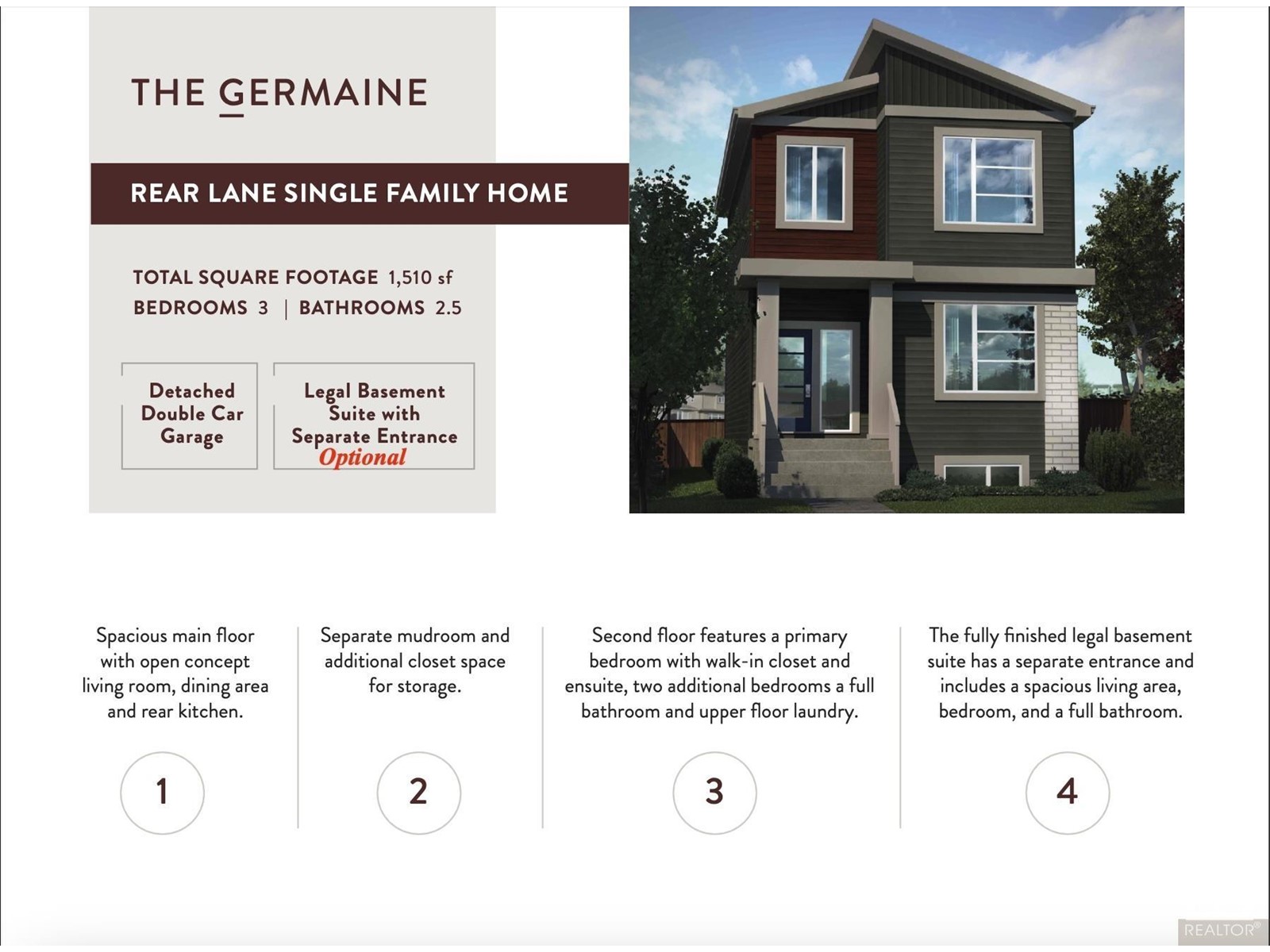 THE GERMAINE

REAR LANE SINGLE FAMILY HOME

TOTAL SQUARE FOOTAGE 1,510 sf
BEDROOMS 3 | BATHROOMS 2.5

Detached Double Car Garage

Legal Basement Suite with Separate Entrance
Optional

Spacious main floor with open concept living room, dining area and rear kitchen.

1

Separate mudroom and additional closet space for storage.

2

Second floor features a primary bedroom with walk-in closet and ensuite, two additional bedrooms a full bathroom and upper floor laundry.

3

The fully finished legal basement suite has a separate entrance and includes a spacious living area, bedroom, and a full bathroom.

4

REALTOR®